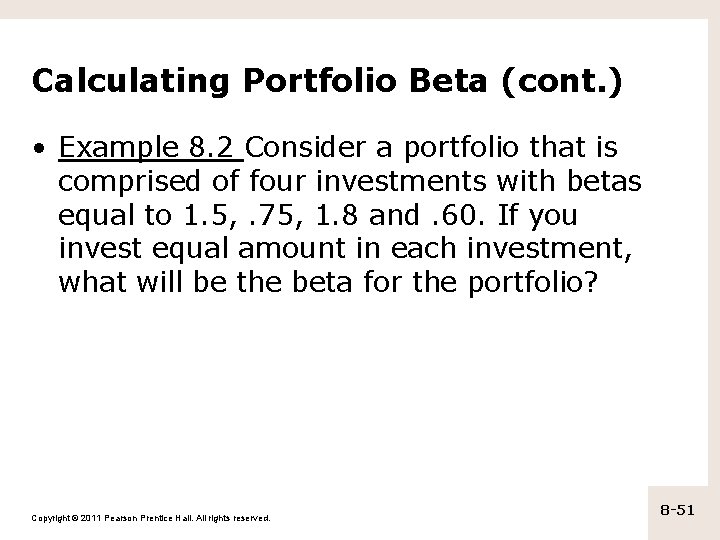 Calculating Portfolio Beta (cont.)

• Example 8.2 Consider a portfolio that is comprised of four investments with betas equal to 1.5, .75, 1.8 and .60. If you invest equal amount in each investment, what will be the beta for the portfolio?

Copyright © 2011 Pearson Prentice Hall. All rights reserved.

8-51